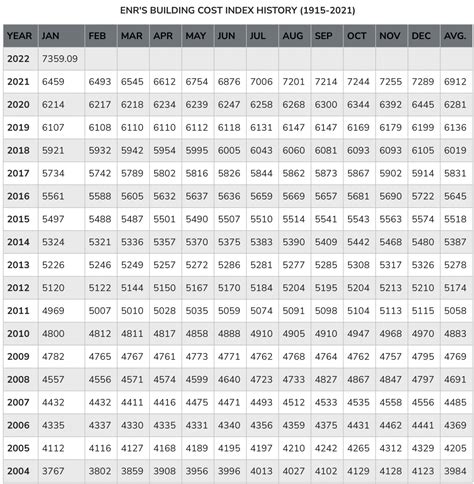 ENR'S BUILDING COST INDEX HISTORY (1915-2021)

| YEAR | JAN | FEB | MAR | APR | MAY | JUN | JUL | AUG | SEP | OCT | NOV | DEC | AVG. |
|---|---|---|---|---|---|---|---|---|---|---|---|---|---|
| 2022 | 7359.09 | | | | | | | | | | | | |
| 2021 | 6459 | 6493 | 6545 | 6612 | 6754 | 6876 | 7006 | 7201 | 7214 | 7244 | 7255 | 7289 | 6912 |
| 2020 | 6214 | 6217 | 6218 | 6234 | 6239 | 6247 | 6258 | 6268 | 6300 | 6344 | 6392 | 6445 | 6281 |
| 2019 | 6107 | 6108 | 6110 | 6110 | 6112 | 6118 | 6131 | 6147 | 6147 | 6169 | 6179 | 6199 | 6136 |
| 2018 | 5921 | 5932 | 5942 | 5954 | 5995 | 6005 | 6043 | 6060 | 6081 | 6093 | 6093 | 6105 | 6019 |
| 2017 | 5734 | 5742 | 5789 | 5802 | 5816 | 5826 | 5844 | 5862 | 5873 | 5867 | 5902 | 5914 | 5831 |
| 2016 | 5561 | 5588 | 5605 | 5632 | 5637 | 5636 | 5659 | 5669 | 5657 | 5681 | 5690 | 5722 | 5645 |
| 2015 | 5497 | 5488 | 5487 | 5501 | 5490 | 5507 | 5510 | 5514 | 5541 | 5543 | 5563 | 5574 | 5518 |
| 2014 | 5324 | 5321 | 5336 | 5357 | 5370 | 5375 | 5383 | 5390 | 5409 | 5442 | 5468 | 5480 | 5387 |
| 2013 | 5226 | 5246 | 5249 | 5257 | 5272 | 5286 | 5281 | 5277 | 5285 | 5308 | 5317 | 5326 | 5278 |
| 2012 | 5120 | 5122 | 5144 | 5150 | 5167 | 5170 | 5184 | 5204 | 5195 | 5204 | 5213 | 5210 | 5174 |
| 2011 | 4969 | 5007 | 5010 | 5028 | 5035 | 5059 | 5074 | 5091 | 5098 | 5104 | 5113 | 5115 | 5058 |
| 2010 | 4800 | 4812 | 4811 | 4817 | 4858 | 4888 | 4910 | 4905 | 4910 | 4947 | 4968 | 4970 | 4883 |
| 2009 | 4782 | 4765 | 4767 | 4761 | 4773 | 4771 | 4762 | 4768 | 4764 | 4762 | 4757 | 4795 | 4769 |
| 2008 | 4557 | 4556 | 4571 | 4574 | 4599 | 4640 | 4723 | 4733 | 4827 | 4867 | 4847 | 4797 | 4691 |
| 2007 | 4432 | 4432 | 4411 | 4416 | 4475 | 4471 | 4493 | 4512 | 4533 | 4535 | 4558 | 4556 | 4485 |
| 2006 | 4335 | 4337 | 4330 | 4335 | 4331 | 4340 | 4356 | 4359 | 4375 | 4431 | 4462 | 4441 | 4369 |
| 2005 | 4112 | 4116 | 4127 | 4168 | 4189 | 4195 | 4197 | 4210 | 4242 | 4265 | 4312 | 4329 | 4205 |
| 2004 | 3767 | 3802 | 3859 | 3908 | 3956 | 3996 | 4013 | 4027 | 4102 | 4129 | 4128 | 4123 | 3984 |